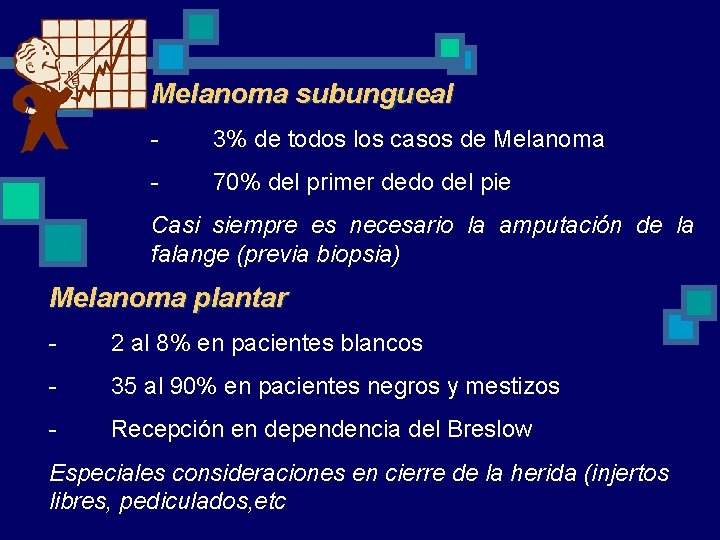 Melanoma subungueal

- 3% de todos los casos de Melanoma

- 70% del primer dedo del pie

Casi siempre es necesario la amputación de la falange (previa biopsia)

Melanoma plantar

- 2 al 8% en pacientes blancos

- 35 al 90% en pacientes negros y mestizos

- Recepción en dependencia del Breslow

Especiales consideraciones en cierre de la herida (injertos libres, pediculados,etc